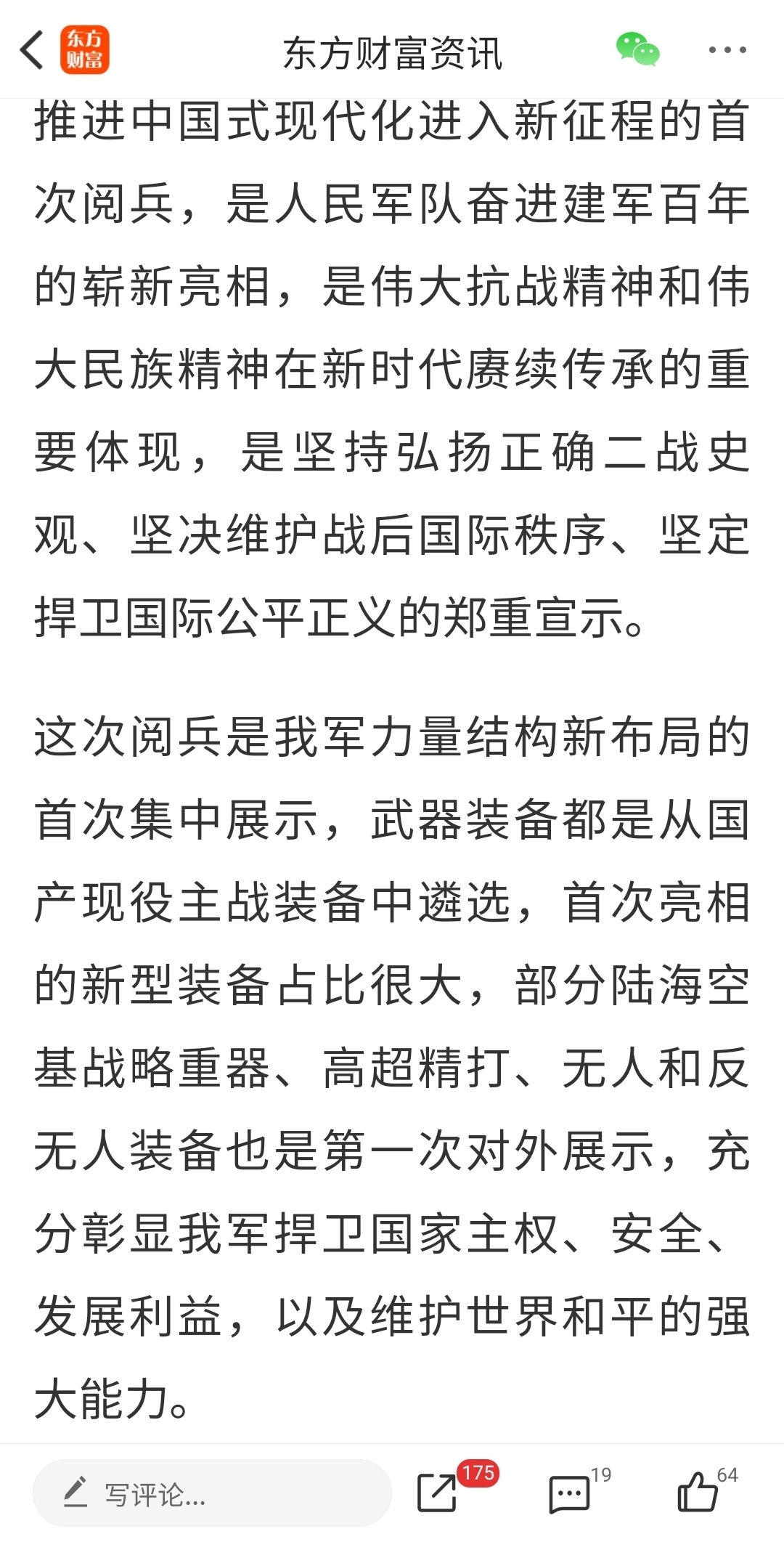 东方财富

东方财富资讯

推进中国式现代化进入新征程的首次阅兵，是人民军队奋进建军百年的崭新亮相，是伟大抗战精神和伟大民族精神在新时代赓续传承的重要体现，是坚持弘扬正确二战史观、坚决维护战后国际秩序、坚定捍卫国际公平正义的郑重宣示。

这次阅兵是我军力量结构新布局的首次集中展示，武器装备都是从国产现役主战装备中遴选，首次亮相的新型装备占比很大，部分陆海空基战略重器、高超精打、无人和反无人装备也是第一次对外展示，充分彰显我军捍卫国家主权、安全、发展利益，以及维护世界和平的强大能力。

写评论...

175

19

64